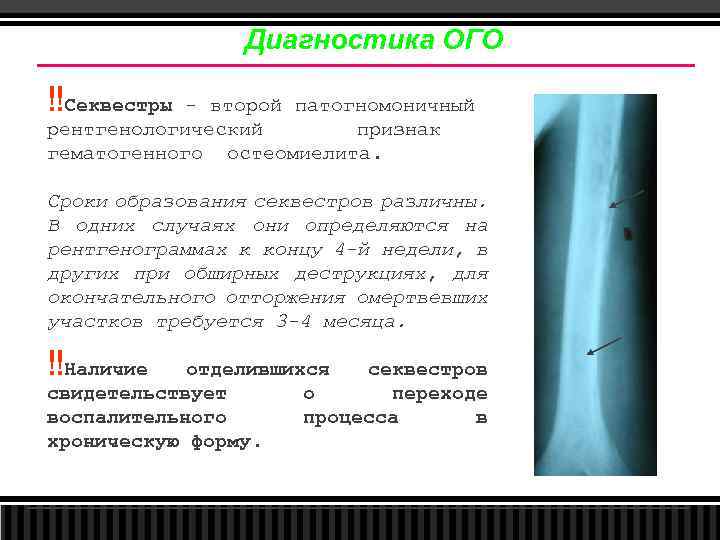 Диагностика ОГО

!!Секвестры – второй патогномоничный рентгенологический признак гематогенного остеомиелита.

Сроки образования секвестров различны. В одних случаях они определяются на рентгенограммах к концу 4-й недели, в других при обширных деструкциях, для окончательного отторжения омертвевших участков требуется 3-4 месяца.

!!Наличие отделившихся секвестров свидетельствует о переходе воспалительного процесса в хроническую форму.